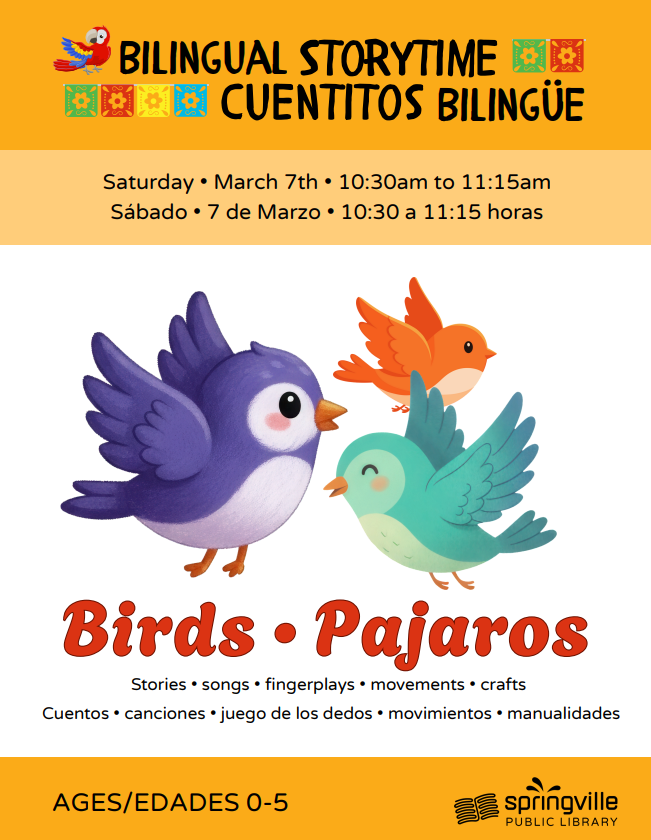 BILINGUAL STORYTIME
CUENTITOS BILINGÜE

Saturday • March 7th • 10:30am to 11:15am
Sábado • 7 de Marzo • 10:30 a 11:15 horas

Birds • Pajaros

Stories • songs • fingerplays • movements • crafts
Cuentos • canciones • juego de los dedos • movimientos • manualidades

AGES/EDADES 0-5

springville
PUBLIC LIBRARY